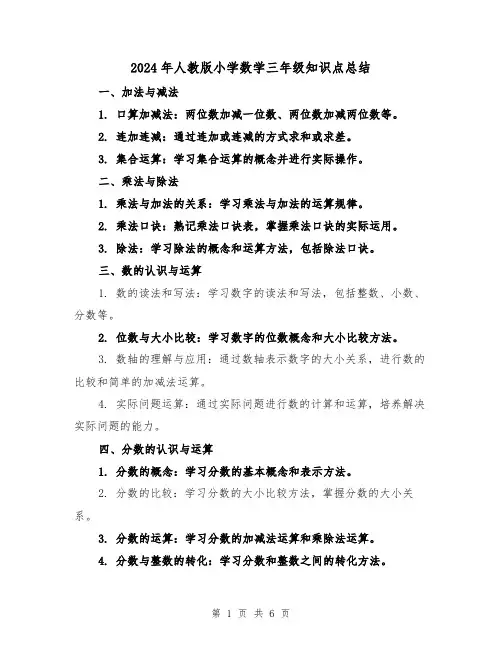 2024年人教版小学数学三年级知识点总结

一、加法与减法

1. 口算加减法：两位数加减一位数、两位数加减两位数等。

2. 连加连减：通过连加或连减的方式求和或求差。

3. 集合运算：学习集合运算的概念并进行实际操作。

二、乘法与除法

1. 乘法与加法的关系：学习乘法与加法的运算规律。

2. 乘法口诀：熟记乘法口诀表，掌握乘法口诀的实际运用。

3. 除法：学习除法的概念和运算方法，包括除法口诀。

三、数的认识与运算

1. 数的读法和写法：学习数字的读法和写法，包括整数、小数、分数等。

2. 位数与大小比较：学习数字的位数概念和大小比较方法。

3. 数轴的理解与应用：通过数轴表示数字的大小关系，进行数的比较和简单的加减法运算。

4. 实际问题运算：通过实际问题进行数的计算和运算，培养解决实际问题的能力。

四、分数的认识与运算

1. 分数的概念：学习分数的基本概念和表示方法。

2. 分数的比较：学习分数的大小比较方法，掌握分数的大小关系。

3. 分数的运算：学习分数的加减法运算和乘除法运算。

4. 分数与整数的转化：学习分数和整数之间的转化方法。

第 1 页 共 6 页